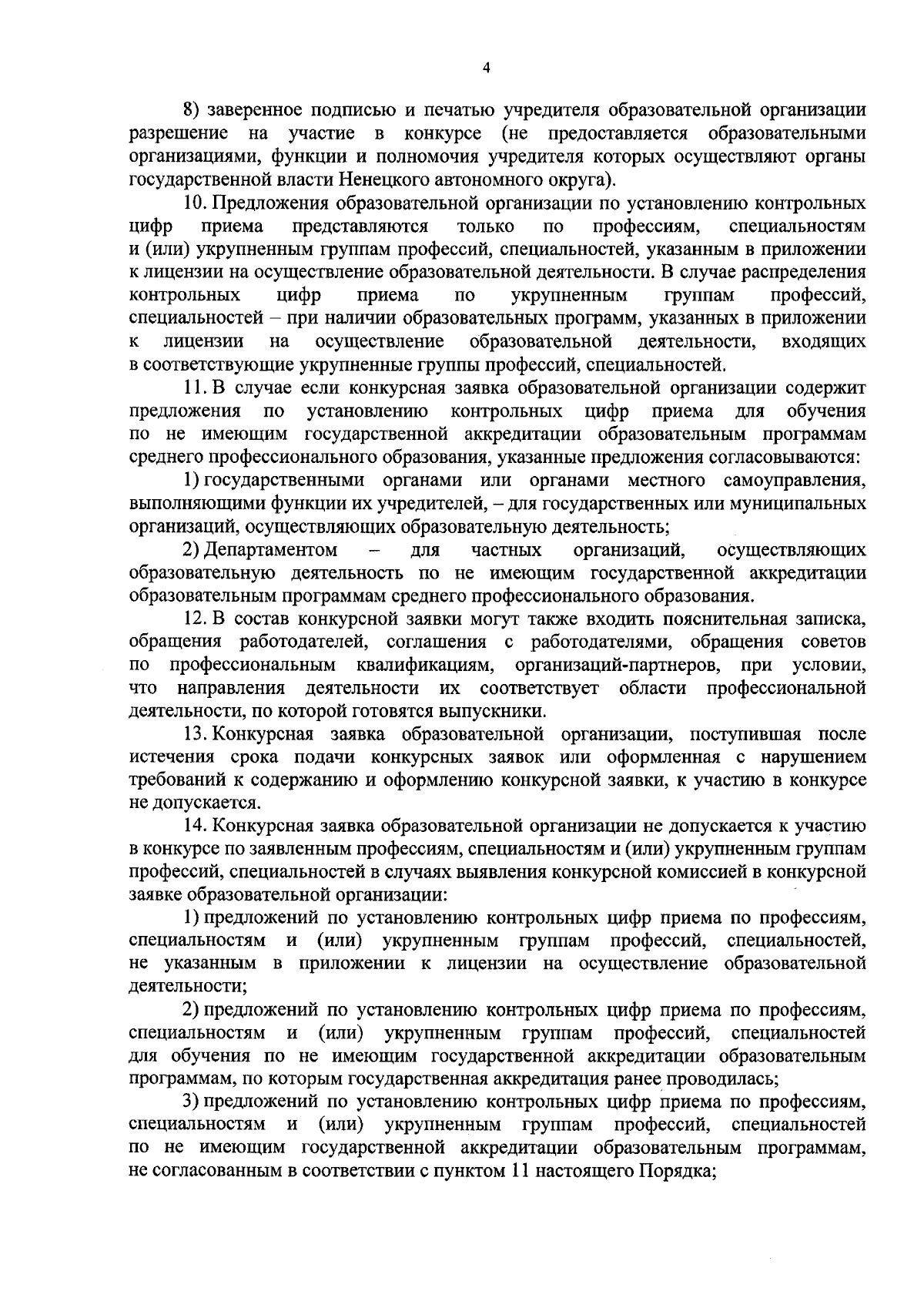 4

8) заверенное подписью и печатью учредителя образовательной организации разрешение на участие в конкурсе (не предоставляется образовательными организациями, функции и полномочия учредителя которых осуществляют органы государственной власти Ненецкого автономного округа).

10. Предложения образовательной организации по установлению контрольных цифр приема представляются только по профессиям, специальностям и (или) укрупненным группам профессий, специальностей, указанным в приложении к лицензии на осуществление образовательной деятельности. В случае распределения контрольных цифр приема по укрупненным группам профессий, специальностей – при наличии образовательных программ, указанных в приложении к лицензии на осуществление образовательной деятельности, входящих в соответствующие укрупненные группы профессий, специальностей.

11. В случае если конкурсная заявка образовательной организации содержит предложения по установлению контрольных цифр приема для обучения по не имеющим государственной аккредитации образовательным программам среднего профессионального образования, указанные предложения согласовываются:

1) государственными органами или органами местного самоуправления, выполняющими функции их учредителей, – для государственных или муниципальных организаций, осуществляющих образовательную деятельность;

2) Департаментом – для частных организаций, осуществляющих образовательную деятельность по не имеющим государственной аккредитации образовательным программам среднего профессионального образования.

12. В состав конкурсной заявки могут также входить пояснительная записка, обращения работодателей, соглашения с работодателями, обращения советов по профессиональным квалификациям, организаций-партнеров, при условии, что направления деятельности их соответствует области профессиональной деятельности, по которой готовятся выпускники.

13. Конкурсная заявка образовательной организации, поступившая после истечения срока подачи конкурсных заявок или оформленная с нарушением требований к содержанию и оформлению конкурсной заявки, к участию в конкурсе не допускается.

14. Конкурсная заявка образовательной организации не допускается к участию в конкурсе по заявленным профессиям, специальностям и (или) укрупненным группам профессий, специальностей в случаях выявления конкурсной комиссией в конкурсной заявке образовательной организации:

1) предложений по установлению контрольных цифр приема по профессиям, специальностям и (или) укрупненным группам профессий, специальностей, не указанным в приложении к лицензии на осуществление образовательной деятельности;

2) предложений по установлению контрольных цифр приема по профессиям, специальностям и (или) укрупненным группам профессий, специальностей для обучения по не имеющим государственной аккредитации образовательным программам, по которым государственная аккредитация ранее проводилась;

3) предложений по установлению контрольных цифр приема по профессиям, специальностям и (или) укрупненным группам профессий, специальностей по не имеющим государственной аккредитации образовательным программам, не согласованным в соответствии с пунктом 11 настоящего Порядка;